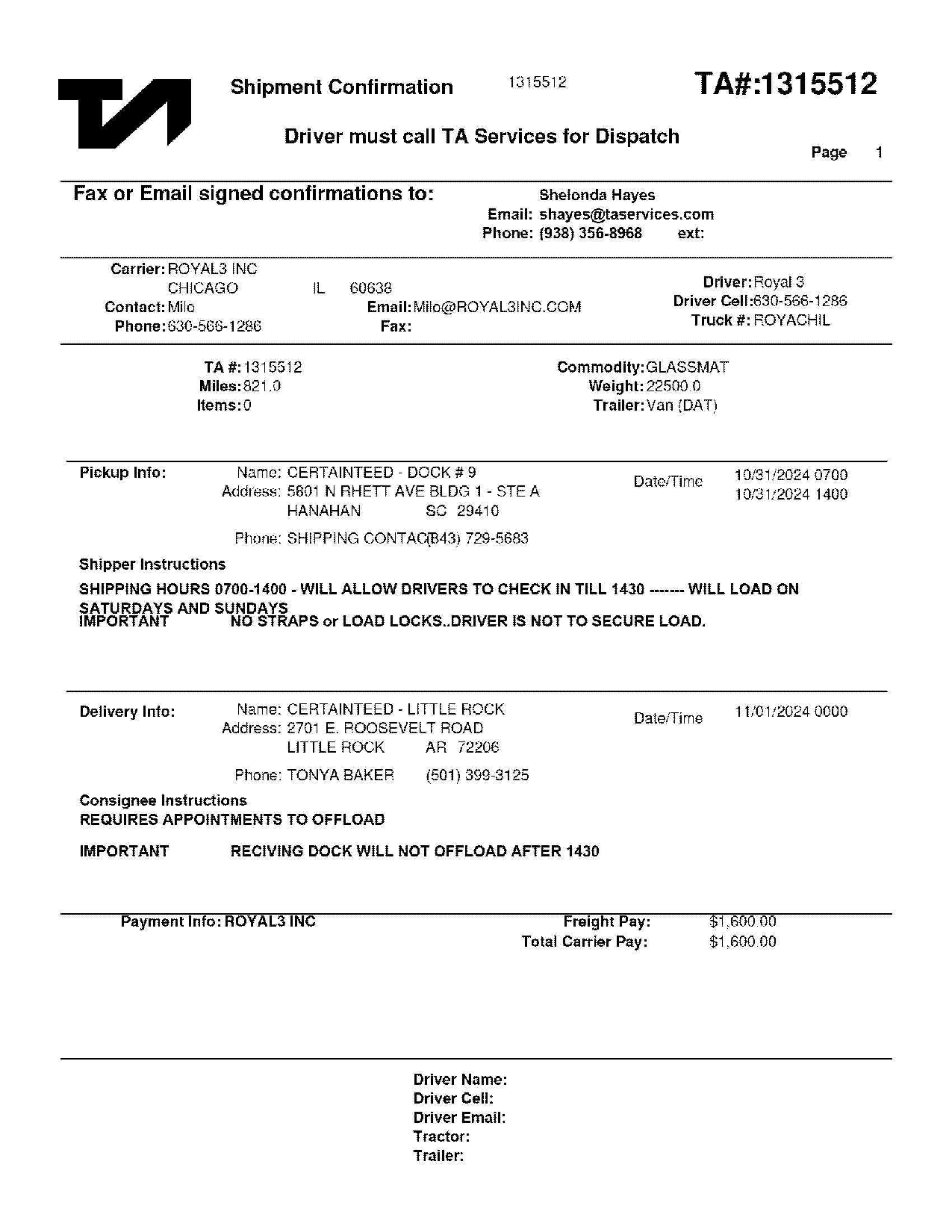 Shipment Confirmation 1315512 TA#:1315512

Driver must call TA Services for Dispatch

Page 1

Fax or Email signed confirmations to: Shelonda Hayes
Email: shayes@taservices.com
Phone: (938) 356-8968 ext:

Carrier: ROYAL3 INC
CHICAGO IL 60638
Contact: Milo
Phone: 630-566-1286
Email: Milo@ROYAL3INC.COM
Fax:
Driver: Royal 3
Driver Cell: 630-566-1286
Truck #: ROYACHIL

TA #: 1315512
Miles: 821.0
Items: 0
Commodity: GLASSMAT
Weight: 22500.0
Trailer: Van (DAT)

Pickup Info: Name: CERTAINTEED - DOCK # 9
Address: 5801 N RHETT AVE BLDG 1 - STE A
HANAHAN SC 29410
Phone: SHIPPING CONTAC(843) 729-5683
Date/Time 10/31/2024 0700
10/31/2024 1400

Shipper Instructions
SHIPPING HOURS 0700-1400 - WILL ALLOW DRIVERS TO CHECK IN TILL 1430 ------- WILL LOAD ON SATURDAYS AND SUNDAYS
IMPORTANT NO STRAPS or LOAD LOCKS..DRIVER IS NOT TO SECURE LOAD.

Delivery Info: Name: CERTAINTEED - LITTLE ROCK
Address: 2701 E. ROOSEVELT ROAD
LITTLE ROCK AR 72206
Phone: TONYA BAKER (501) 399-3125
Date/Time 11/01/2024 0000

Consignee Instructions
REQUIRES APPOINTMENTS TO OFFLOAD

IMPORTANT RECIVING DOCK WILL NOT OFFLOAD AFTER 1430

Payment Info: ROYAL3 INC
Freight Pay: $1,600.00
Total Carrier Pay: $1,600.00

Driver Name:
Driver Cell:
Driver Email:
Tractor:
Trailer: